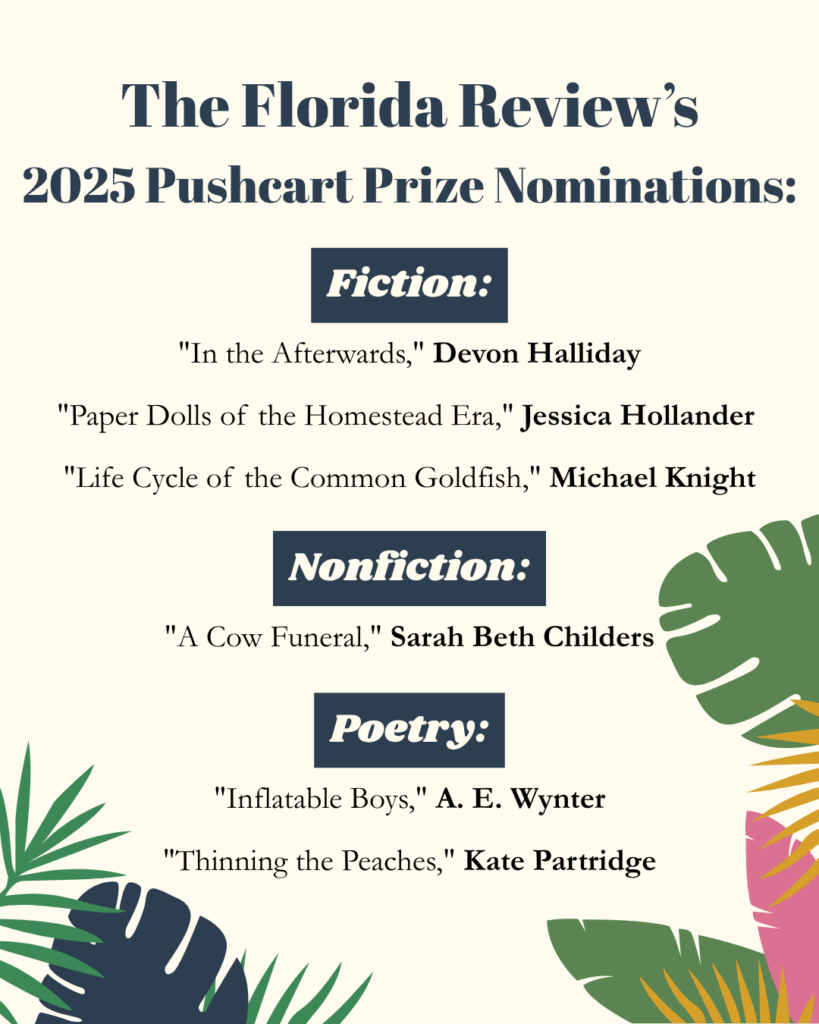 The Florida Review's
2025 Pushcart Prize Nominations:

Fiction:

"In the Afterwards," Devon Halliday

"Paper Dolls of the Homestead Era," Jessica Hollander

"Life Cycle of the Common Goldfish," Michael Knight

Nonfiction:

"A Cow Funeral," Sarah Beth Childers

Poetry:

"Inflatable Boys," A. E. Wynter

"Thinning the Peaches," Kate Partridge